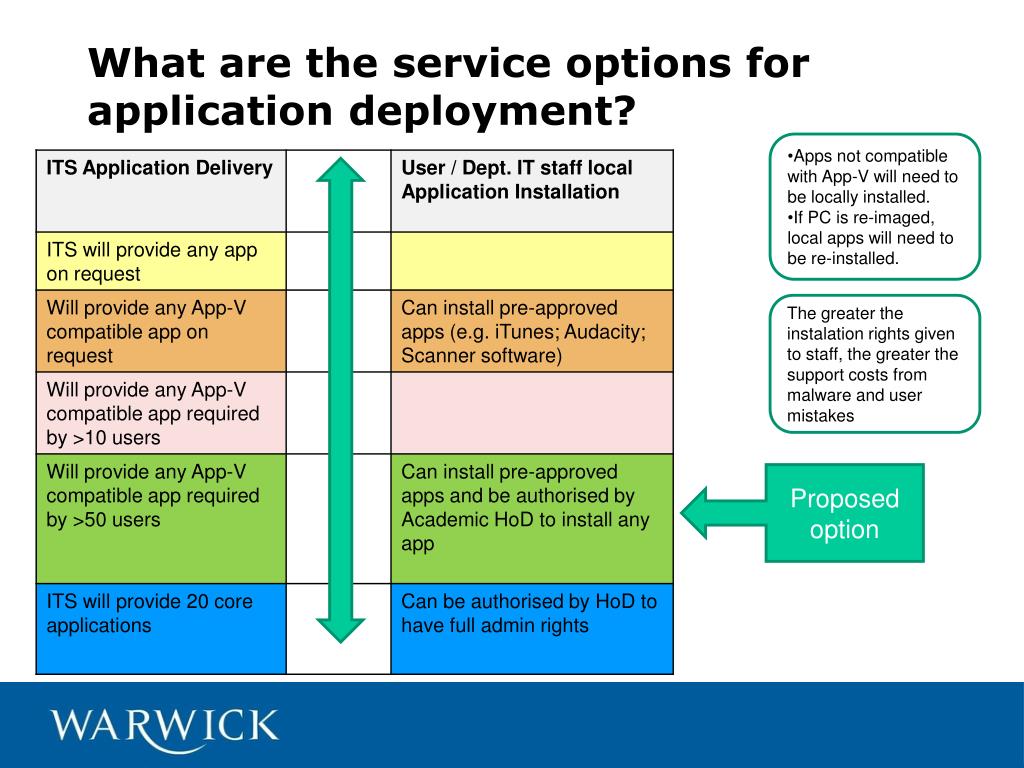 What are the service options for application deployment?

| ITS Application Delivery | | User / Dept. IT staff local Application Installation |
|---|---|---|
| ITS will provide any app on request | | |
| Will provide any App-V compatible app on request | | Can install pre-approved apps (e.g. iTunes; Audacity; Scanner software) |
| Will provide any App-V compatible app required by >10 users | | |
| Will provide any App-V compatible app required by >50 users | | Can install pre-approved apps and be authorised by Academic HoD to install any app |
| ITS will provide 20 core applications | | Can be authorised by HoD to have full admin rights |

•Apps not compatible with App-V will need to be locally installed.
•If PC is re-imaged, local apps will need to be re-installed.

The greater the instalation rights given to staff, the greater the support costs from malware and user mistakes

Proposed option

WARWICK